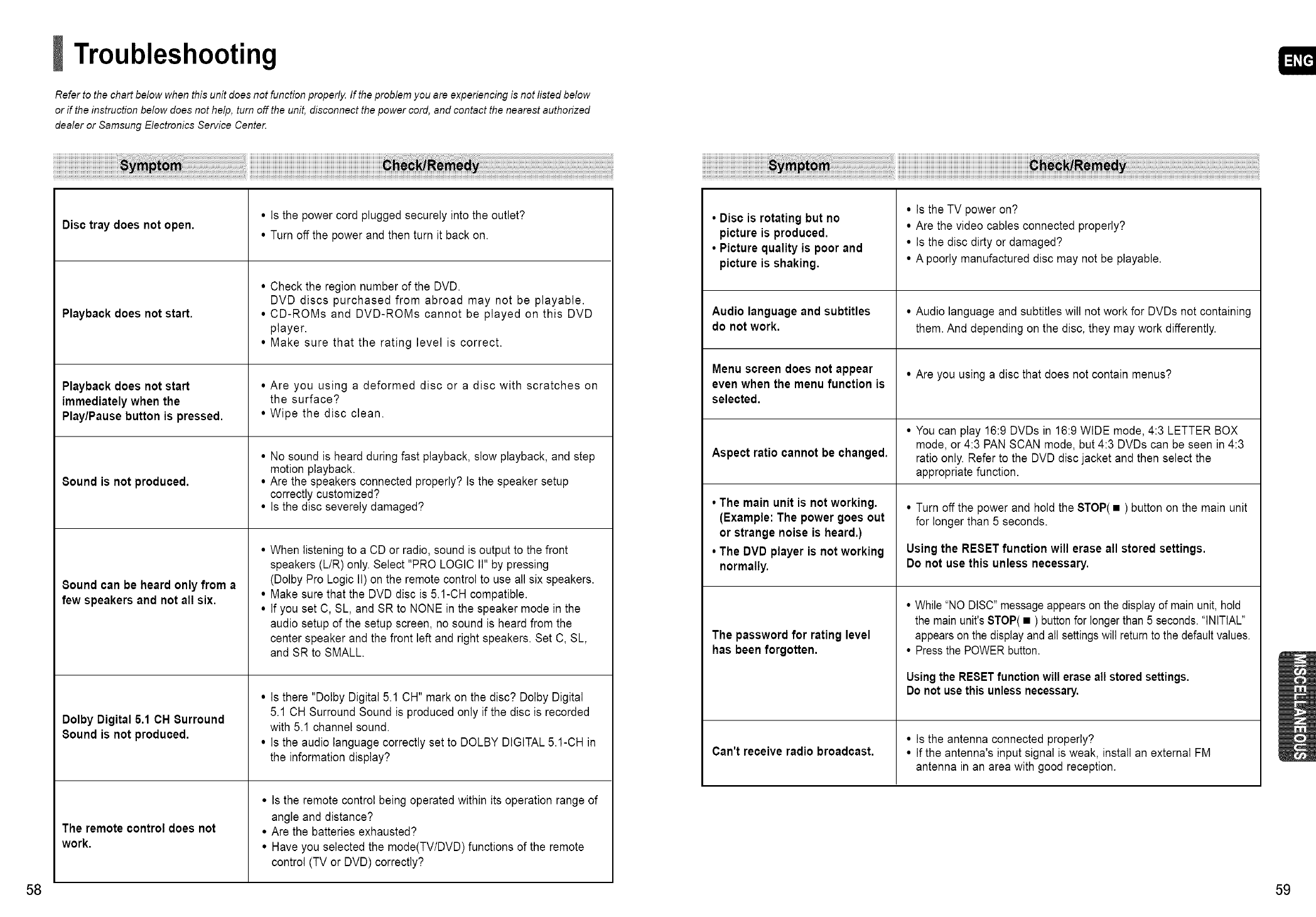 Troubleshooting

ENG

Refer to the chart below when this unit does not function properly. If the problem you are experiencing is not listed below or if the instruction below does not help, turn off the unit, disconnect the power cord, and contact the nearest authorized dealer or Samsung Electronics Service Center.

| Symptom | Check/Remedy |
|---|---|
| Disc tray does not open. | • Is the power cord plugged securely into the outlet? • Turn off the power and then turn it back on. |
| Playback does not start. | • Check the region number of the DVD. DVD discs purchased from abroad may not be playable. • CD-ROMs and DVD-ROMs cannot be played on this DVD player. • Make sure that the rating level is correct. |
| Playback does not start immediately when the Play/Pause button is pressed. | • Are you using a deformed disc or a disc with scratches on the surface? • Wipe the disc clean. |
| Sound is not produced. | • No sound is heard during fast playback, slow playback, and step motion playback. • Are the speakers connected properly? Is the speaker setup correctly customized? • Is the disc severely damaged? |
| Sound can be heard only from a few speakers and not all six. | • When listening to a CD or radio, sound is output to the front speakers (L/R) only. Select "PRO LOGIC II" by pressing (Dolby Pro Logic II) on the remote control to use all six speakers. • Make sure that the DVD disc is 5.1-CH compatible. • If you set C, SL, and SR to NONE in the speaker mode in the audio setup of the setup screen, no sound is heard from the center speaker and the front left and right speakers. Set C, SL, and SR to SMALL. |
| Dolby Digital 5.1 CH Surround Sound is not produced. | • Is there "Dolby Digital 5.1 CH" mark on the disc? Dolby Digital 5.1 CH Surround Sound is produced only if the disc is recorded with 5.1 channel sound. • Is the audio language correctly set to DOLBY DIGITAL 5.1-CH in the information display? |
| The remote control does not work. | • Is the remote control being operated within its operation range of angle and distance? • Are the batteries exhausted? • Have you selected the mode(TV/DVD) functions of the remote control (TV or DVD) correctly? |

58

| Symptom | Check/Remedy |
|---|---|
| • Disc is rotating but no picture is produced. • Picture quality is poor and picture is shaking. | • Is the TV power on? • Are the video cables connected properly? • Is the disc dirty or damaged? • A poorly manufactured disc may not be playable. |
| Audio language and subtitles do not work. | • Audio language and subtitles will not work for DVDs not containing them. And depending on the disc, they may work differently. |
| Menu screen does not appear even when the menu function is selected. | • Are you using a disc that does not contain menus? |
| Aspect ratio cannot be changed. | • You can play 16:9 DVDs in 16:9 WIDE mode, 4:3 LETTER BOX mode, or 4:3 PAN SCAN mode, but 4:3 DVDs can be seen in 4:3 ratio only. Refer to the DVD disc jacket and then select the appropriate function. |
| • The main unit is not working. (Example: The power goes out or strange noise is heard.) • The DVD player is not working normally. | • Turn off the power and hold the STOP( ■ ) button on the main unit for longer than 5 seconds. Using the RESET function will erase all stored settings. Do not use this unless necessary. |
| The password for rating level has been forgotten. | • While "NO DISC" message appears on the display of main unit, hold the main unit's STOP( ■ ) button for longer than 5 seconds. "INITIAL" appears on the display and all settings will return to the default values. • Press the POWER button. Using the RESET function will erase all stored settings. Do not use this unless necessary. |
| Can't receive radio broadcast. | • Is the antenna connected properly? • If the antenna's input signal is weak, install an external FM antenna in an area with good reception. |

MISCELLANEOUS

59